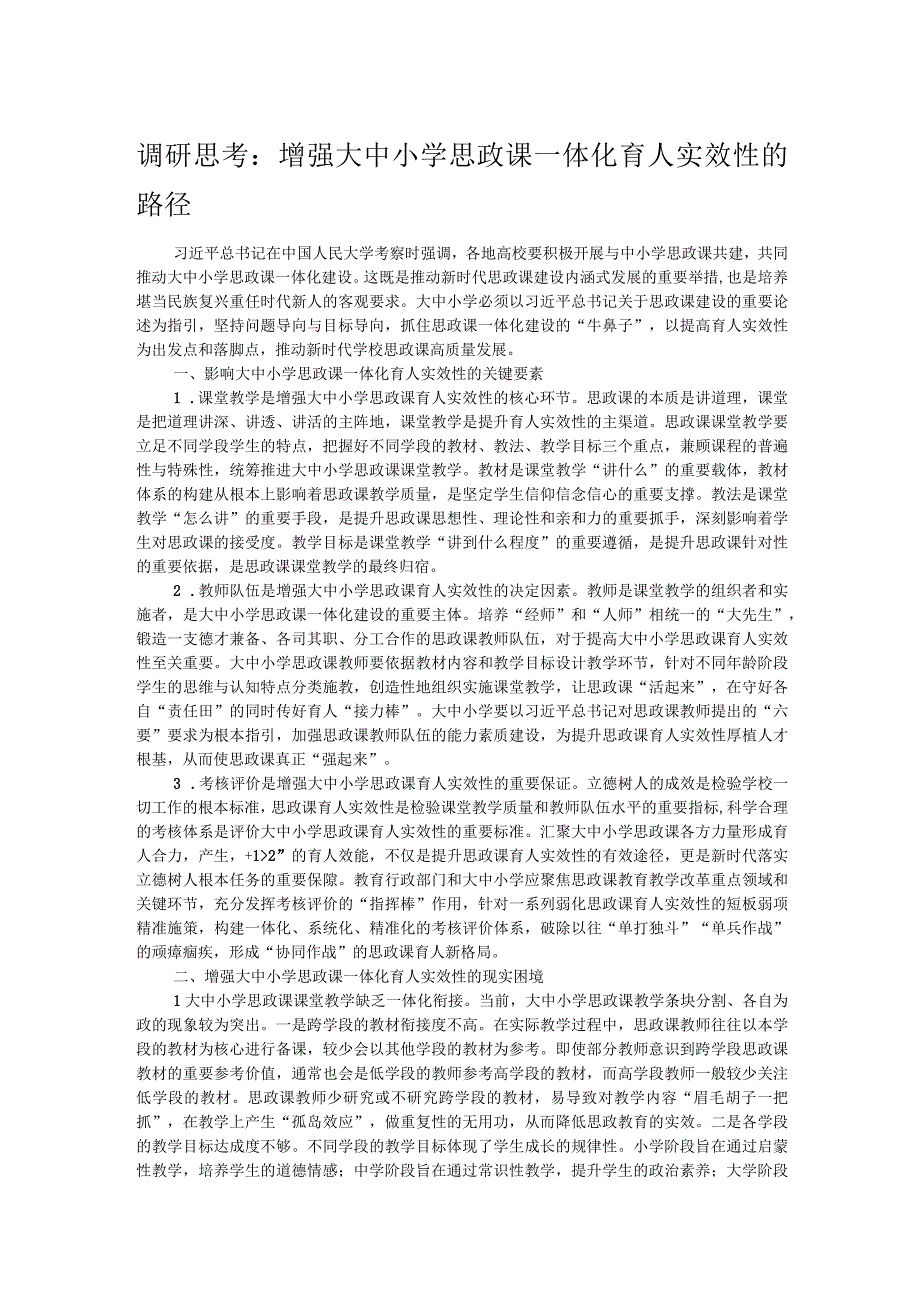 调研思考：增强大中小学思政课一体化育人实效性的路径

习近平总书记在中国人民大学考察时强调，各地高校要积极开展与中小学思政课共建，共同推动大中小学思政课一体化建设。这既是推动新时代思政课建设内涵式发展的重要举措，也是培养堪当民族复兴重任时代新人的客观要求。大中小学必须以习近平总书记关于思政课建设的重要论述为指引，坚持问题导向与目标导向，抓住思政课一体化建设的“牛鼻子”，以提高育人实效性为出发点和落脚点，推动新时代学校思政课高质量发展。

一、影响大中小学思政课一体化育人实效性的关键要素

1．课堂教学是增强大中小学思政课育人实效性的核心环节。思政课的本质是讲道理，课堂是把道理讲深、讲透、讲活的主阵地，课堂教学是提升育人实效性的主渠道。思政课课堂教学要立足不同学段学生的特点，把握好不同学段的教材、教法、教学目标三个重点，兼顾课程的普遍性与特殊性，统筹推进大中小学思政课课堂教学。教材是课堂教学“讲什么”的重要载体，教材体系的构建从根本上影响着思政课教学质量，是坚定学生信仰信念信心的重要支撑。教法是课堂教学“怎么讲”的重要手段，是提升思政课思想性、理论性和亲和力的重要抓手，深刻影响着学生对思政课的接受度。教学目标是课堂教学“讲到什么程度”的重要遵循，是提升思政课针对性的重要依据，是思政课课堂教学的最终归宿。

2．教师队伍是增强大中小学思政课育人实效性的决定因素。教师是课堂教学的组织者和实施者，是大中小学思政课一体化建设的重要主体。培养“经师”和“人师”相统一的“大先生”，锻造一支德才兼备、各司其职、分工合作的思政课教师队伍，对于提高大中小学思政课育人实效性至关重要。大中小学思政课教师要依据教材内容和教学目标设计教学环节，针对不同年龄阶段学生的思维与认知特点分类施教，创造性地组织实施课堂教学，让思政课“活起来”，在守好各自“责任田”的同时传好育人“接力棒”。大中小学要以习近平总书记对思政课教师提出的“六要”要求为根本指引，加强思政课教师队伍的能力素质建设，为提升思政课育人实效性厚植人才根基，从而使思政课真正“强起来”。

3．考核评价是增强大中小学思政课育人实效性的重要保证。立德树人的成效是检验学校一切工作的根本标准，思政课育人实效性是检验课堂教学质量和教师队伍水平的重要指标，科学合理的考核体系是评价大中小学思政课育人实效性的重要标准。汇聚大中小学思政课各方力量形成育人合力，产生，+1>2”的育人效能，不仅是提升思政课育人实效性的有效途径，更是新时代落实立德树人根本任务的重要保障。教育行政部门和大中小学应聚焦思政课教育教学改革重点领域和关键环节，充分发挥考核评价的“指挥棒”作用，针对一系列弱化思政课育人实效性的短板弱项精准施策，构建一体化、系统化、精准化的考核评价体系，破除以往“单打独斗”“单兵作战”的顽瘴痼疾，形成“协同作战”的思政课育人新格局。

二、增强大中小学思政课一体化育人实效性的现实困境

1大中小学思政课课堂教学缺乏一体化衔接。当前，大中小学思政课教学条块分割、各自为政的现象较为突出。一是跨学段的教材衔接度不高。在实际教学过程中，思政课教师往往以本学段的教材为核心进行备课，较少会以其他学段的教材为参考。即使部分教师意识到跨学段思政课教材的重要参考价值，通常也会是低学段的教师参考高学段的教材，而高学段教师一般较少关注低学段的教材。思政课教师少研究或不研究跨学段的教材，易导致对教学内容“眉毛胡子一把抓”，在教学上产生“孤岛效应”，做重复性的无用功，从而降低思政教育的实效。二是各学段的教学目标达成度不够。不同学段的教学目标体现了学生成长的规律性。小学阶段旨在通过启蒙性教学，培养学生的道德情感；中学阶段旨在通过常识性教学，提升学生的政治素养；大学阶段